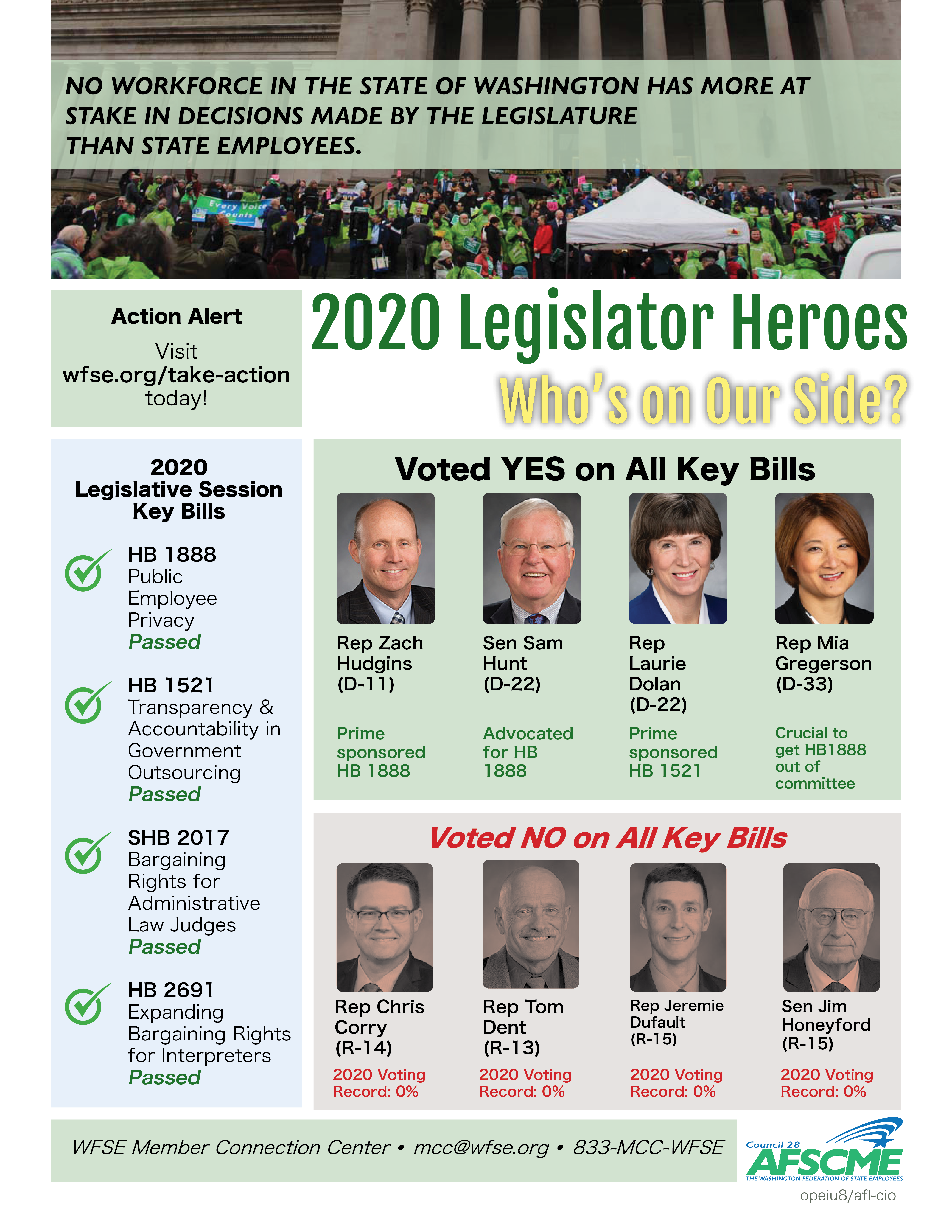 NO WORKFORCE IN THE STATE OF WASHINGTON HAS MORE AT STAKE IN DECISIONS MADE BY THE LEGISLATURE THAN STATE EMPLOYEES.

Every Voice Counts

Action Alert

Visit wfse.org/take-action today!

2020 Legislator Heroes

Who's on Our Side?

2020 Legislative Session Key Bills

HB 1888 Public Employee Privacy Passed

HB 1521 Transparency & Accountability in Government Outsourcing Passed

SHB 2017 Bargaining Rights for Administrative Law Judges Passed

HB 2691 Expanding Bargaining Rights for Interpreters Passed

Voted YES on All Key Bills

Rep Zach Hudgins (D-11)

Prime sponsored HB 1888

Sen Sam Hunt (D-22)

Advocated for HB 1888

Rep Laurie Dolan (D-22)

Prime sponsored HB 1521

Rep Mia Gregerson (D-33)

Crucial to get HB1888 out of committee

Voted NO on All Key Bills

Rep Chris Corry (R-14)

2020 Voting Record: 0%

Rep Tom Dent (R-13)

2020 Voting Record: 0%

Rep Jeremie Dufault (R-15)

2020 Voting Record: 0%

Sen Jim Honeyford (R-15)

2020 Voting Record: 0%

WFSE Member Connection Center • mcc@wfse.org • 833-MCC-WFSE

Council 28 AFSCME THE WASHINGTON FEDERATION OF STATE EMPLOYEES

opeiu8/afl-cio